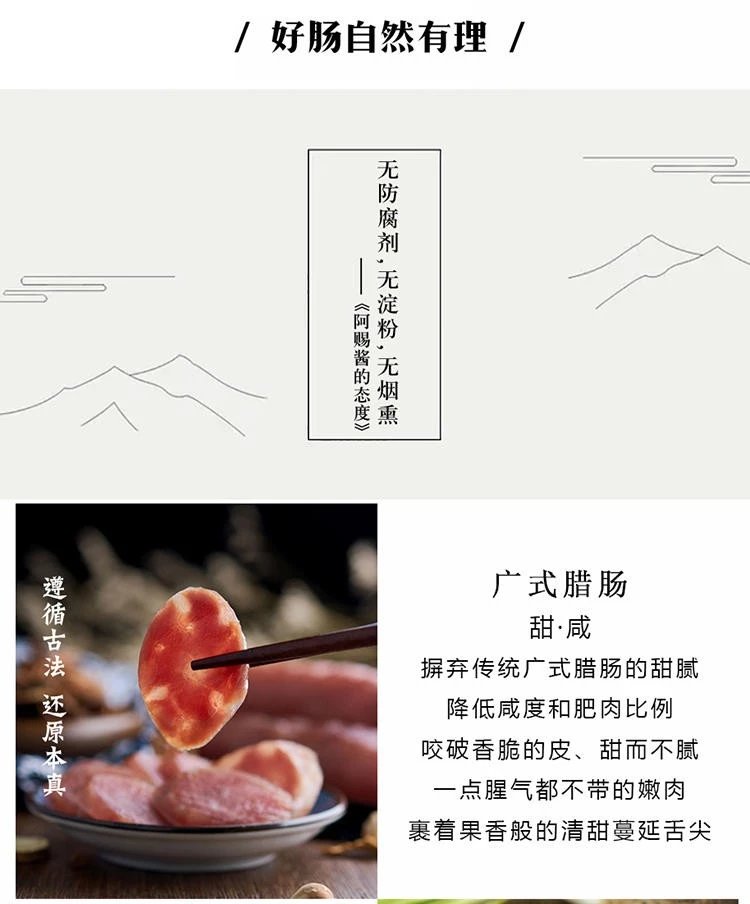 / 好肠自然有理 /

无防腐剂,无淀粉,无烟熏
——《阿赐酱的态度》

遵循古法 还原本真

广式腊肠

甜·咸

摒弃传统广式腊肠的甜腻

降低咸度和肥肉比例

咬破香脆的皮、甜而不腻

一点腥气都不带的嫩肉

裹着果香般的清甜蔓延舌尖